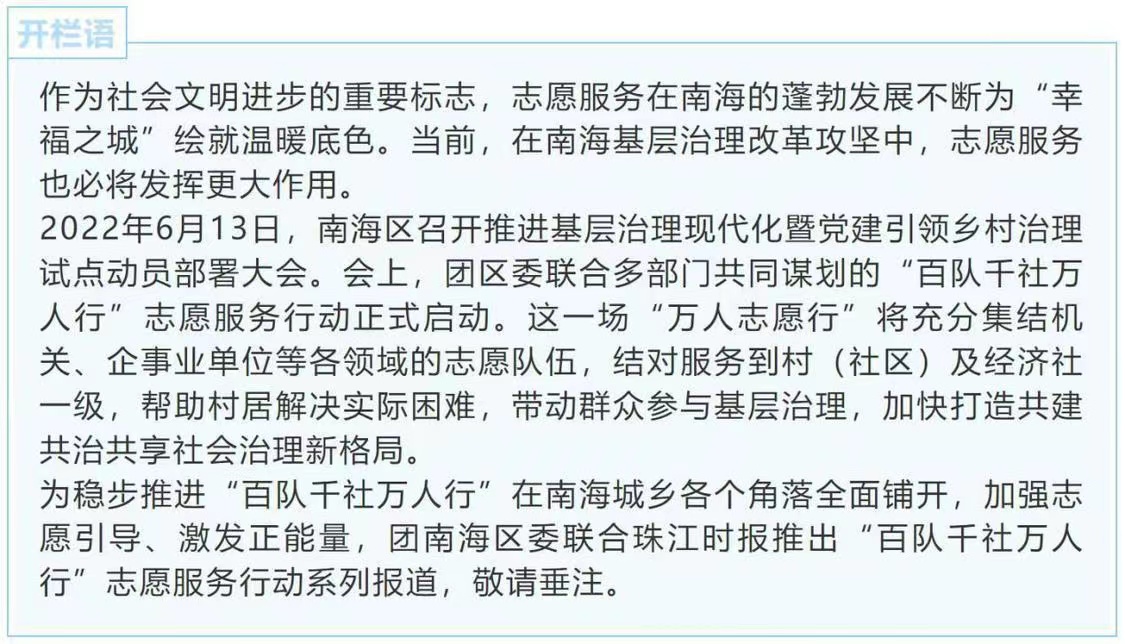 开栏语

作为社会文明进步的重要标志，志愿服务在南海的蓬勃发展不断为“幸福之城”绘就温暖底色。当前，在南海基层治理改革攻坚中，志愿服务也必将发挥更大作用。

2022年6月13日，南海区召开推进基层治理现代化暨党建引领乡村治理试点动员部署大会。会上，团区委联合多部门共同谋划的“百队千社万人行”志愿服务行动正式启动。这一场“万人志愿行”将充分集结机关、企事业单位等各领域的志愿队伍，结对服务到村（社区）及经济社一级，帮助村居解决实际困难，带动群众参与基层治理，加快打造共建共治共享社会治理新格局。

为稳步推进“百队千社万人行”在南海城乡各个角落全面铺开，加强志愿引导、激发正能量，团南海区委联合珠江时报推出“百队千社万人行”志愿服务行动系列报道，敬请垂注。